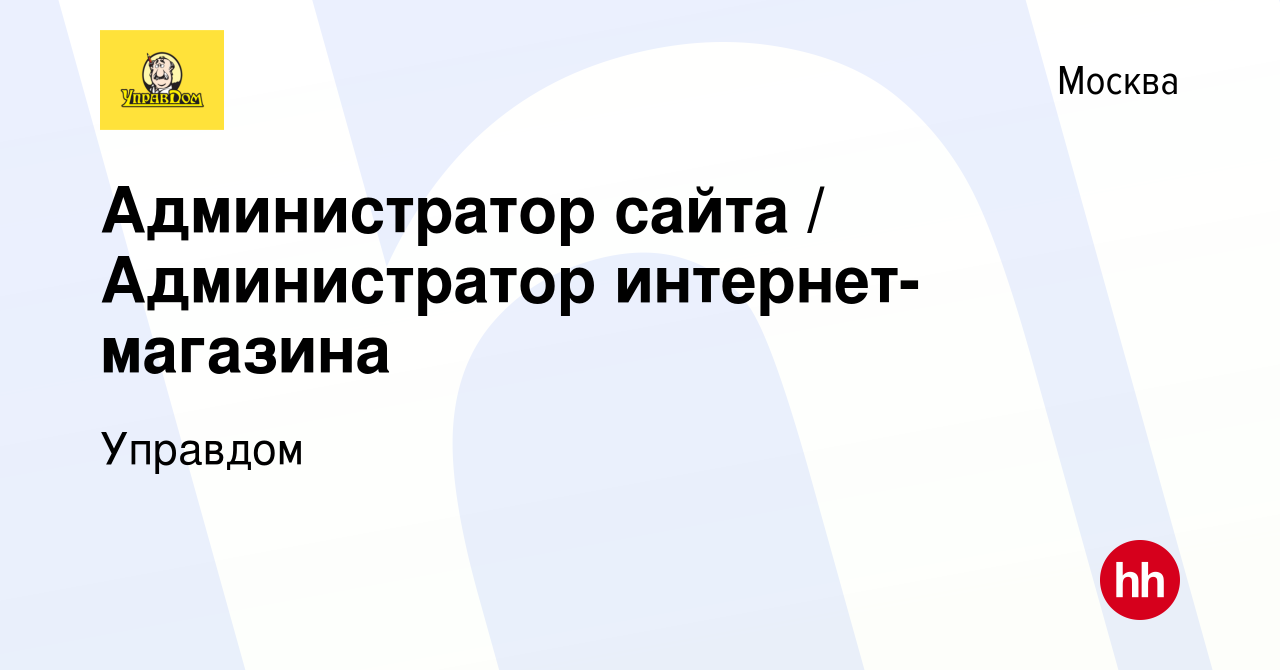 УправДом

Москва

Администратор сайта / Администратор интернет-магазина

Управдом

hh